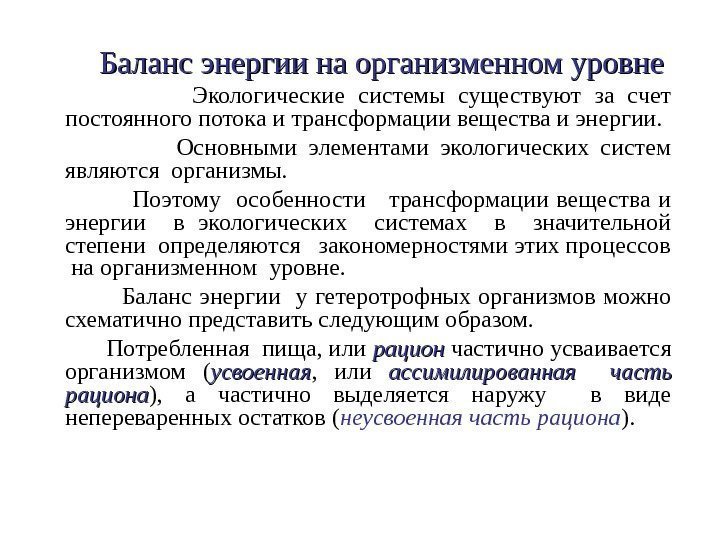 Баланс энергии на организменном уровне

Экологические системы существуют за счет постоянного потока и трансформации вещества и энергии.

Основными элементами экологических систем являются организмы.

Поэтому особенности трансформации вещества и энергии в экологических системах в значительной степени определяются закономерностями этих процессов на организменном уровне.

Баланс энергии у гетеротрофных организмов можно схематично представить следующим образом.

Потребленная пища, или рацион частично усваивается организмом (усвоенная, или ассимилированная часть рациона), а частично выделяется наружу в виде непереваренных остатков (неусвоенная часть рациона).